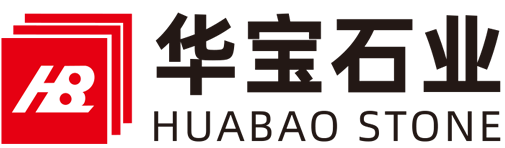 HB
华宝石业
HUABAO STONE